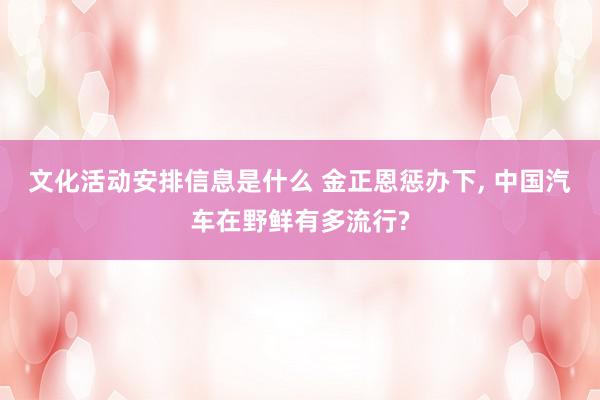 文化活动安排信息是什么 金正恩惩办下, 中国汽车在野鲜有多流行?